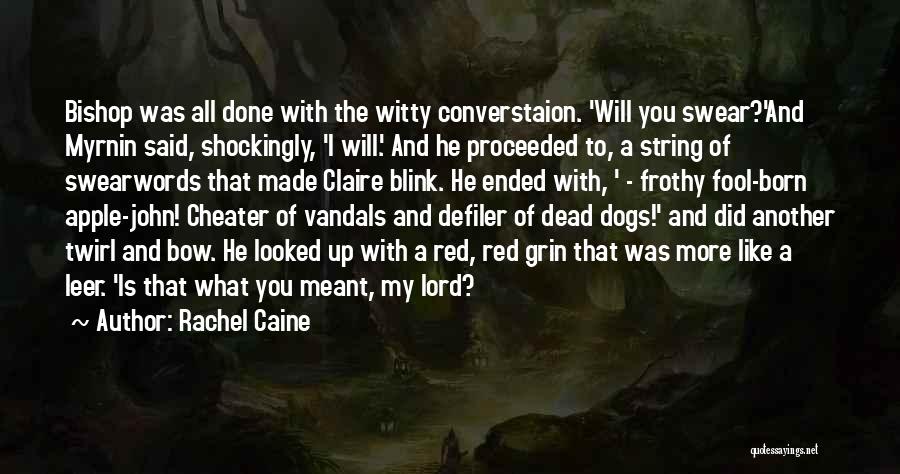 Bishop was all done with the witty converstaion. 'Will you swear?'And Myrnin said, shockingly, 'I will.' And he proceeded to, a string of swearwords that made Claire blink. He ended with, ' - frothy fool-born apple-john! Cheater of vandals and defiler of dead dogs!' and did another twirl and bow. He looked up with a red, red grin that was more like a leer. 'Is that what you meant, my lord?

~ Author: Rachel Caine

quotessayings.net